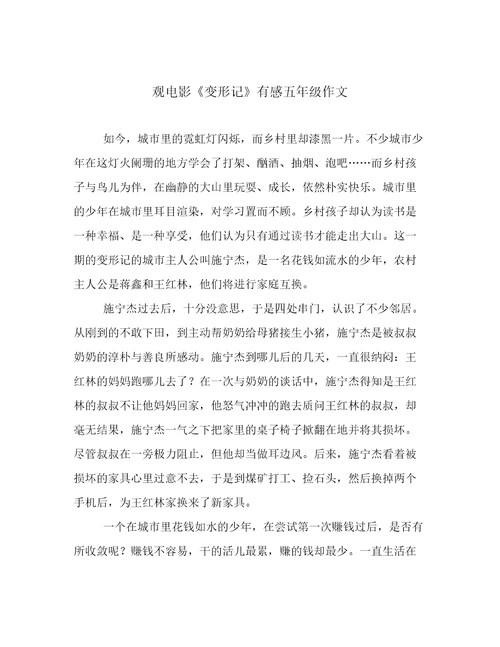 观电影《变形记》有感五年级作文

如今，城市里的霓虹灯闪烁，而乡村里却漆黑一片。不少城市少年在这灯火阑珊的地方学会了打架、酗酒、抽烟、泡吧……而乡村孩子与鸟儿为伴，在幽静的大山里玩耍、成长，依然朴实快乐。城市里的少年在城市里耳目渲染，对学习置而不顾。乡村孩子却认为读书是一种幸福、是一种享受，他们认为只有通过读书才能走出大山。这一期的变形记的城市主人公叫施宁杰，是一名花钱如流水的少年，农村主人公是蒋鑫和王红林，他们将进行家庭互换。

施宁杰过去后，十分没意思，于是四处串门，认识了不少邻居。从刚到的不敢下田，到主动帮奶奶给母猪接生小猪，施宁杰是被叔叔奶奶的淳朴与善良所感动。施宁杰到哪儿后的几天，一直很纳闷：王红林的妈妈跑哪儿去了？在一次与奶奶的谈话中，施宁杰得知是王红林的叔叔不让他妈妈回家，他怒气冲冲的跑去质问王红林的叔叔，却毫无结果，施宁杰一气之下把家里的桌子椅子掀翻在地并将其损坏。尽管叔叔在一旁极力阻止，但他却当做耳边风。后来，施宁杰看着被损坏的家具心里过意不去，于是到煤矿打工、捡石头，然后换掉两个手机后，为王红林家换来了新家具。

一个在城市里花钱如水的少年，在尝试第一次赚钱过后，是否有所收敛呢？赚钱不容易，干的活儿最累，赚的钱却最少。一直生活在